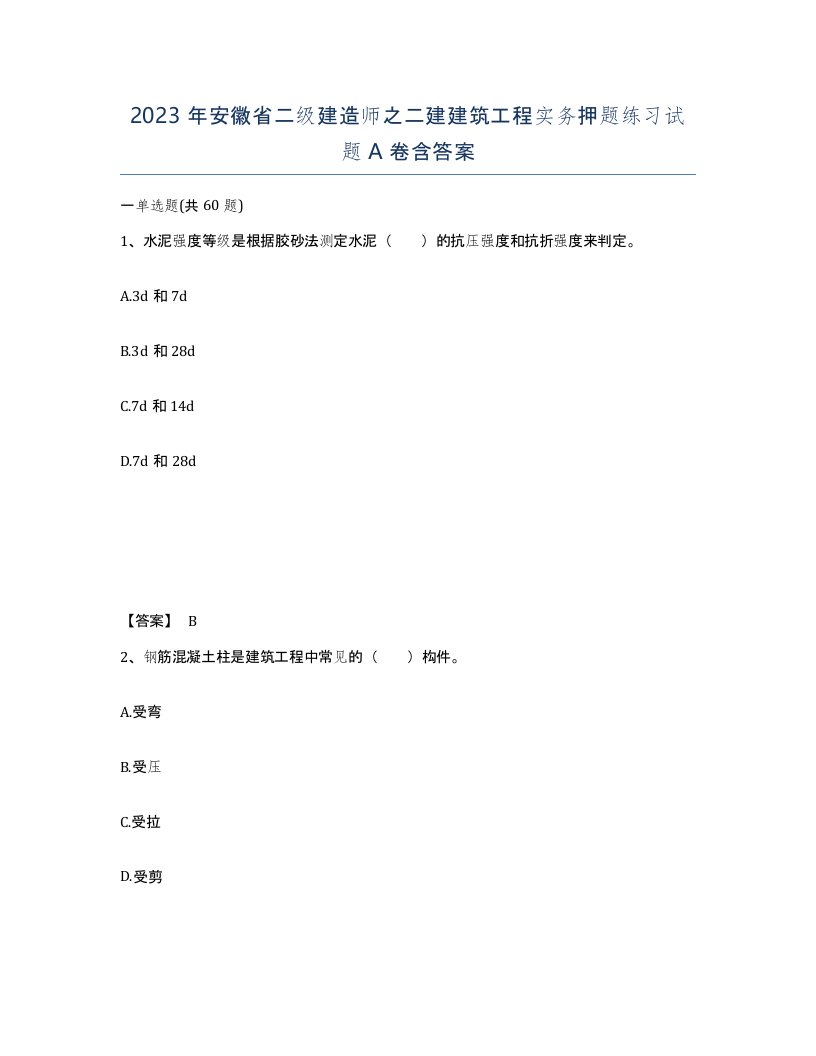 2023 年安徽省二级建造师之二建建筑工程实务押题练习试题 A 卷含答案

一单选题(共 60 题)

1、水泥强度等级是根据胶砂法测定水泥（　　）的抗压强度和抗折强度来判定。

A.3d 和 7d

B.3d 和 28d

C.7d 和 14d

D.7d 和 28d

【答案】 B

2、钢筋混凝土柱是建筑工程中常见的（　　）构件。

A.受弯

B.受压

C.受拉

D.受剪